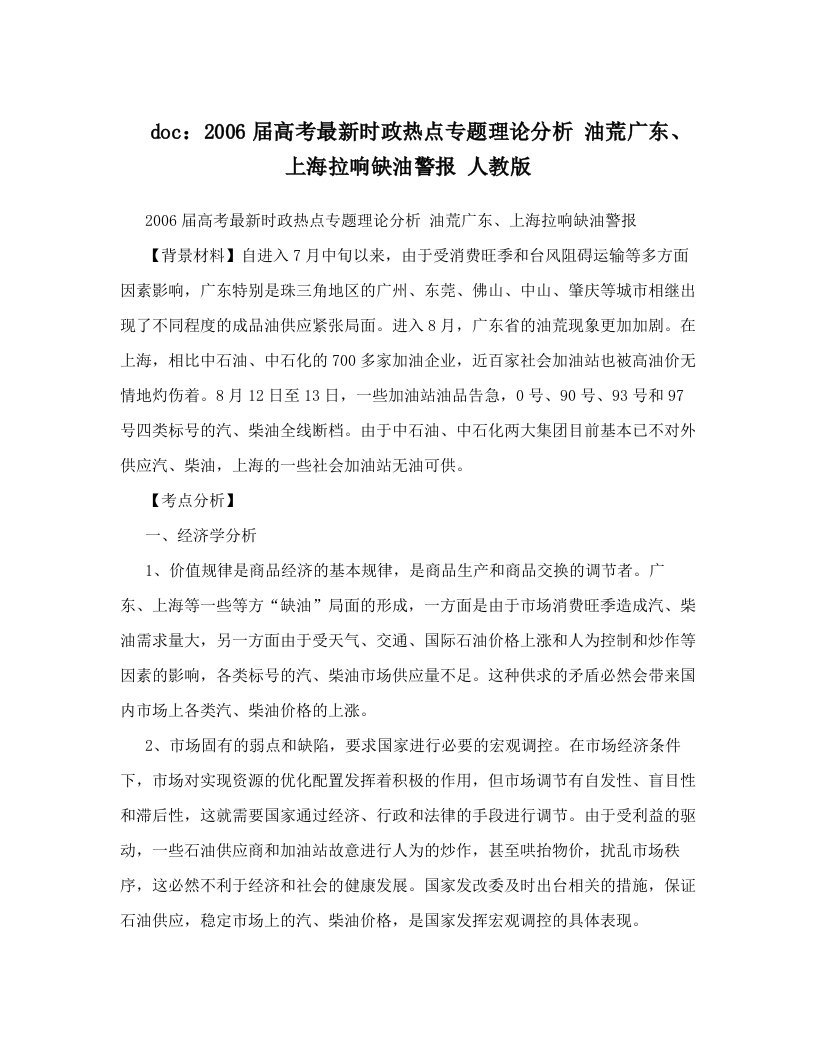 doc：2006届高考最新时政热点专题理论分析 油荒广东、上海拉响缺油警报 人教版

2006届高考最新时政热点专题理论分析 油荒广东、上海拉响缺油警报

【背景材料】自进入7月中旬以来，由于受消费旺季和台风阻碍运输等多方面因素影响，广东特别是珠三角地区的广州、东莞、佛山、中山、肇庆等城市相继出现了不同程度的成品油供应紧张局面。进入8月，广东省的油荒现象更加加剧。在上海，相比中石油、中石化的700多家加油企业，近百家社会加油站也被高油价无情地灼伤着。8月12日至13日，一些加油站油品告急，0号、90号、93号和97号四类标号的汽、柴油全线断档。由于中石油、中石化两大集团目前基本已不对外供应汽、柴油，上海的一些社会加油站无油可供。

【考点分析】

一、经济学分析

1、价值规律是商品经济的基本规律，是商品生产和商品交换的调节者。广东、上海等一些等方“缺油”局面的形成，一方面是由于市场消费旺季造成汽、柴油需求量大，另一方面由于受天气、交通、国际石油价格上涨和人为控制和炒作等因素的影响，各类标号的汽、柴油市场供应量不足。这种供求的矛盾必然会带来国内市场上各类汽、柴油价格的上涨。

2、市场固有的弱点和缺陷，要求国家进行必要的宏观调控。在市场经济条件下，市场对实现资源的优化配置发挥着积极的作用，但市场调节有自发性、盲目性和滞后性，这就需要国家通过经济、行政和法律的手段进行调节。由于受利益的驱动，一些石油供应商和加油站故意进行人为的炒作，甚至哄抬物价，扰乱市场秩序，这必然不利于经济和社会的健康发展。国家发改委及时出台相关的措施，保证石油供应，稳定市场上的汽、柴油价格，是国家发挥宏观调控的具体表现。